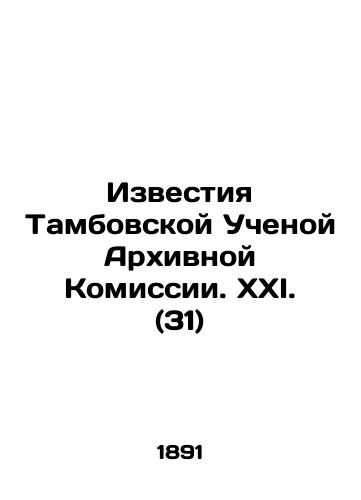 Известия Тамбовской Ученой Архивной Комиссии. XXI. (31)

1891